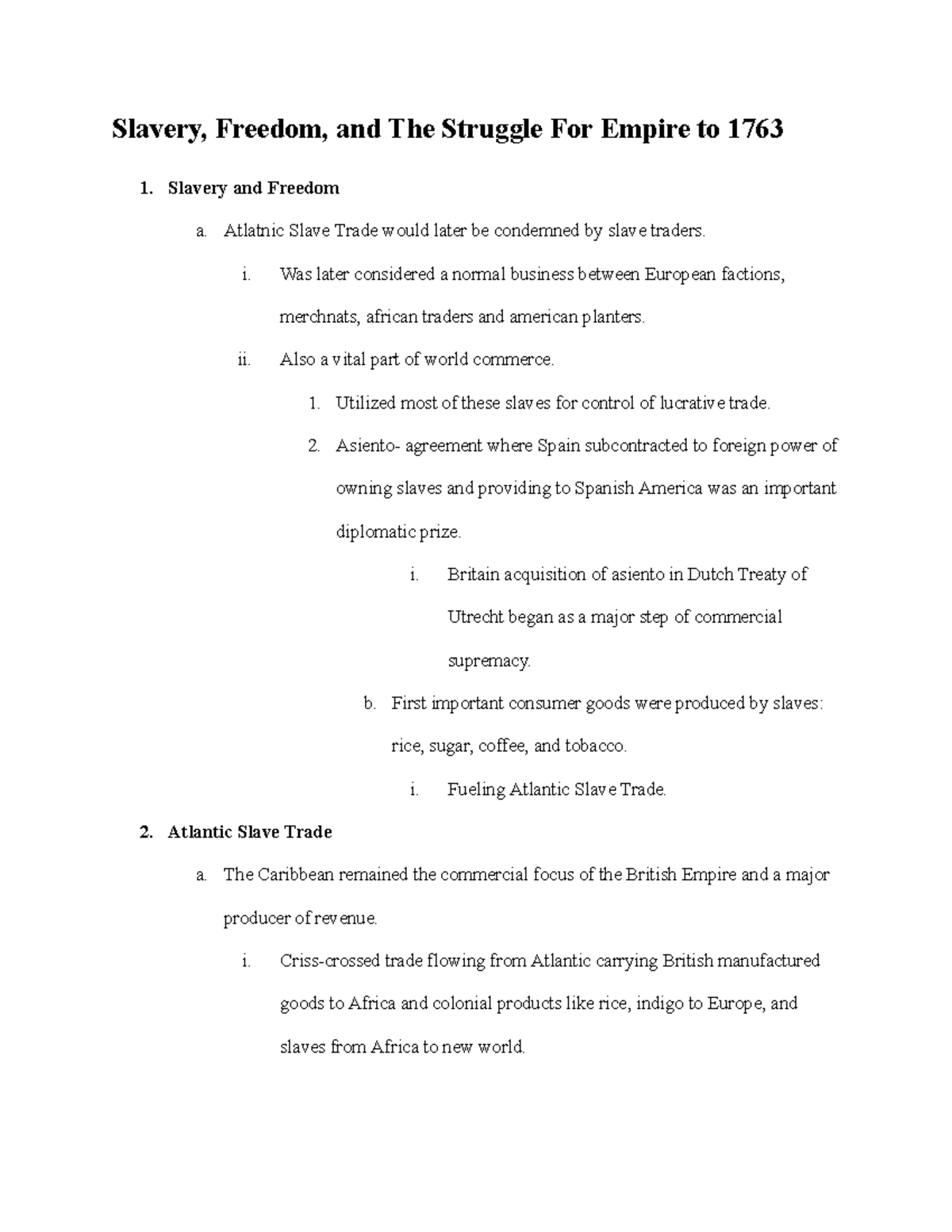 Slavery, Freedom, and The Struggle For Empire to 1763

1. Slavery and Freedom

a. Atlatnic Slave Trade would later be condemned by slave traders.

i. Was later considered a normal business between European factions, merchnats, african traders and american planters.

ii. Also a vital part of world commerce.

1. Utilized most of these slaves for control of lucrative trade.

2. Asiento- agreement where Spain subcontracted to foreign power of owning slaves and providing to Spanish America was an important diplomatic prize.

i. Britain acquisition of asiento in Dutch Treaty of Utrecht began as a major step of commercial supremacy.

b. First important consumer goods were produced by slaves: rice, sugar, coffee, and tobacco.

i. Fueling Atlantic Slave Trade.

2. Atlantic Slave Trade

a. The Caribbean remained the commercial focus of the British Empire and a major producer of revenue.

i. Criss-crossed trade flowing from Atlantic carrying British manufactured goods to Africa and colonial products like rice, indigo to Europe, and slaves from Africa to new world.